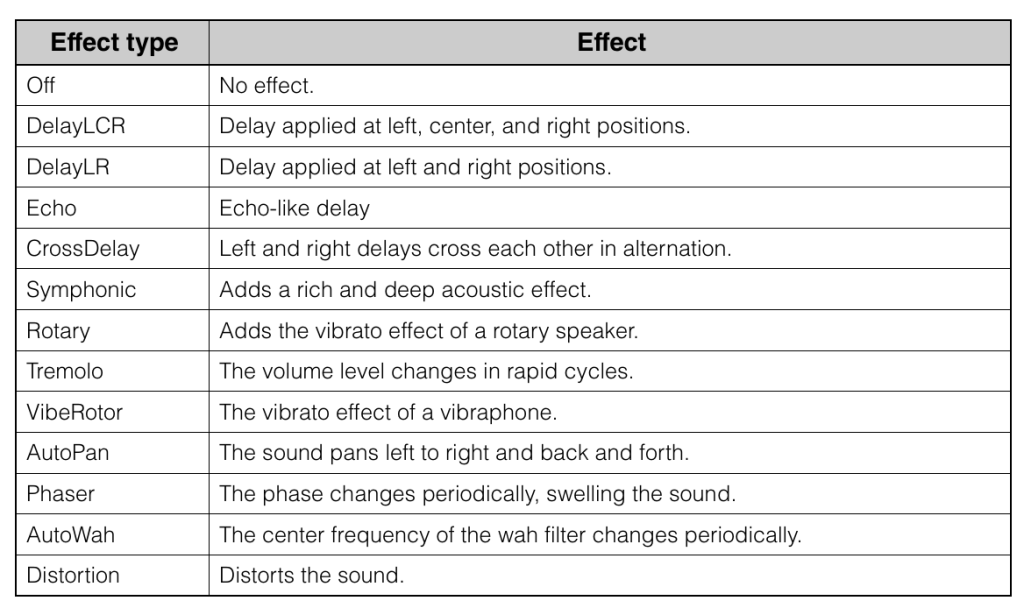 | Effect type | Effect |
|---|---|
| Off | No effect. |
| DelayLCR | Delay applied at left, center, and right positions. |
| DelayLR | Delay applied at left and right positions. |
| Echo | Echo-like delay |
| CrossDelay | Left and right delays cross each other in alternation. |
| Symphonic | Adds a rich and deep acoustic effect. |
| Rotary | Adds the vibrato effect of a rotary speaker. |
| Tremolo | The volume level changes in rapid cycles. |
| VibeRotor | The vibrato effect of a vibraphone. |
| AutoPan | The sound pans left to right and back and forth. |
| Phaser | The phase changes periodically, swelling the sound. |
| AutoWah | The center frequency of the wah filter changes periodically. |
| Distortion | Distorts the sound. |